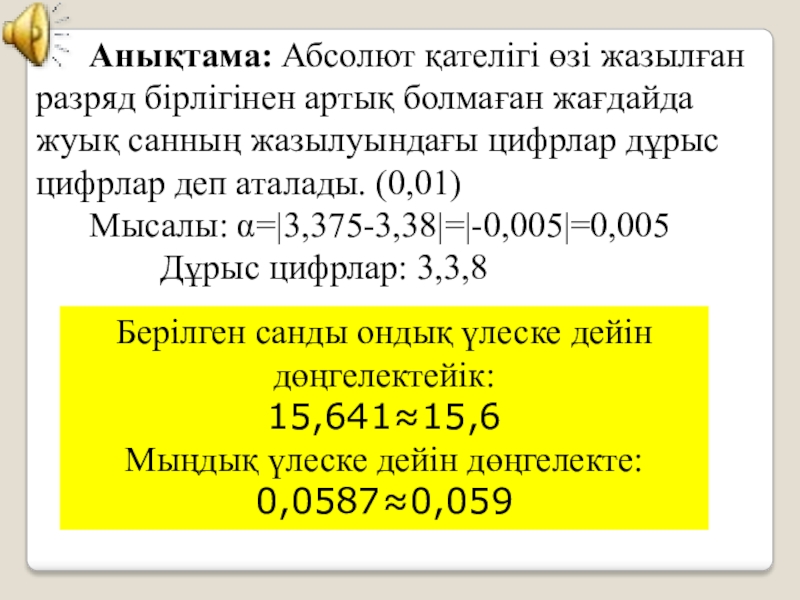 Анықтама: Абсолют қателігі өзі жазылған разряд бірлігінен артық болмаған жағдайда жуық санның жазылуындағы цифрлар дұрыс цифрлар деп аталады. (0,01)

Мысалы: $\alpha=|3,375-3,38|=|-0,005|=0,005$

Дұрыс цифрлар: 3,3,8

Берілген санды ондық үлеске дейін дөңгелектейік:

$15,641\approx15,6$

Мыңдық үлеске дейін дөңгелекте:

$0,0587\approx0,059$